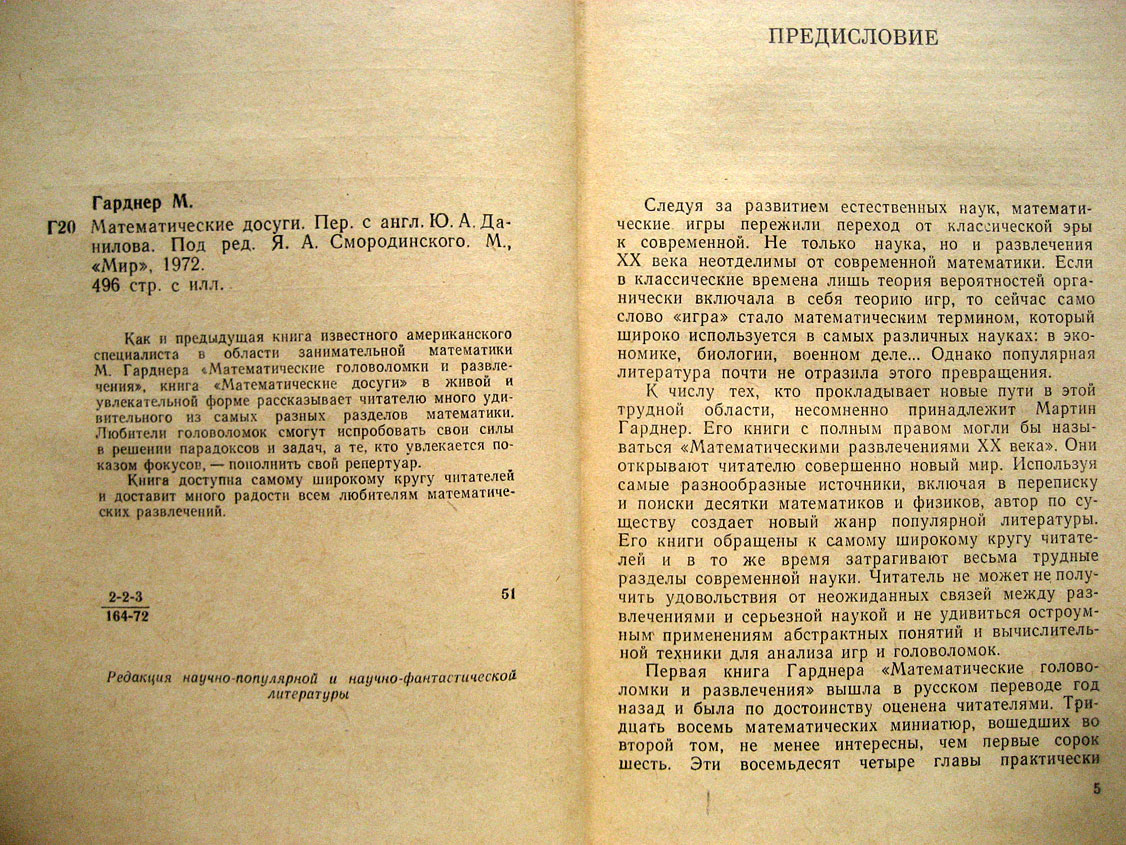 Гарднер М.

Г20 Математические досуги. Пер. с англ. Ю. А. Данилова. Под ред. Я. А. Смородинского. М., «Мир», 1972.
496 стр. с илл.

Как и предыдущая книга известного американского специалиста в области занимательной математики М. Гарднера «Математические головоломки и развлечения», книга «Математические досуги» в живой и увлекательной форме рассказывает читателю много удивительного из самых разных разделов математики. Любители головоломок смогут испробовать свои силы в решении парадоксов и задач, а те, кто увлекается показом фокусов, — пополнить свой репертуар.

Книга доступна самому широкому кругу читателей и доставит много радости всем любителям математических развлечений.

$\frac{2-2-3}{164-72}$

51

Редакция научно-популярной и научно-фантастической литературы

ПРЕДИСЛОВИЕ

Следуя за развитием естественных наук, математические игры пережили переход от классической эры к современной. Не только наука, но и развлечения XX века неотделимы от современной математики. Если в классические времена лишь теория вероятностей органически включала в себя теорию игр, то сейчас само слово «игра» стало математическим термином, который широко используется в самых различных науках: в экономике, биологии, военном деле... Однако популярная литература почти не отразила этого превращения.

К числу тех, кто прокладывает новые пути в этой трудной области, несомненно принадлежит Мартин Гарднер. Его книги с полным правом могли бы называться «Математическими развлечениями XX века». Они открывают читателю совершенно новый мир. Используя самые разнообразные источники, включая в переписку и поиски десятки математиков и физиков, автор по существу создает новый жанр популярной литературы. Его книги обращены к самому широкому кругу читателей и в то же время затрагивают весьма трудные разделы современной науки. Читатель не может не получить удовольствия от неожиданных связей между развлечениями и серьезной наукой и не удивиться остроумным применениям абстрактных понятий и вычислительной техники для анализа игр и головоломок.

Первая книга Гарднера «Математические головоломки и развлечения» вышла в русском переводе год назад и была по достоинству оценена читателями. Тридцать восемь математических миниатюр, вошедших во второй том, не менее интересны, чем первые сорок шесть. Эти восемьдесят четыре главы практически

5